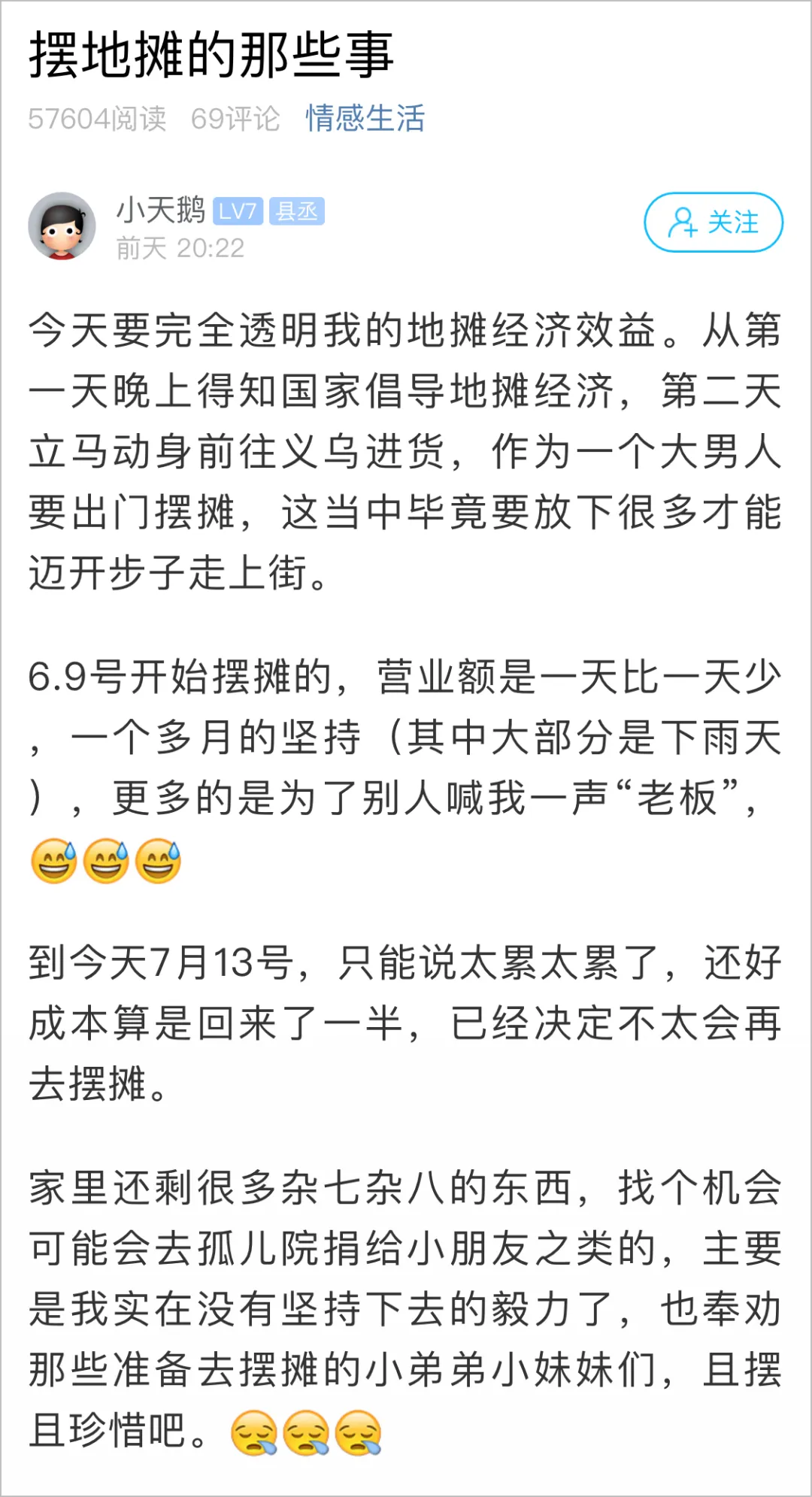 摆地摊的那些事

57604阅读 69评论 情感生活

小天鹅 LV7 县丞
前天 20:22

关注

今天要完全透明我的地摊经济效益。从第一天晚上得知国家倡导地摊经济，第二天立马动身前往义乌进货，作为一个大男人要出门摆摊，这当中毕竟要放下很多才能迈开步子走上街。

6.9号开始摆摊的，营业额是一天比一天少，一个多月的坚持（其中大部分是下雨天），更多的是为了别人喊我一声“老板”，😅😅😅

到今天7月13号，只能说太累太累了，还好成本算是回来了一半，已经决定不太会再去摆摊。

家里还剩很多杂七杂八的东西，找个机会可能会去孤儿院捐给小朋友之类的，主要是我实在没有坚持下去的毅力了，也奉劝那些准备去摆摊的小弟弟小妹妹们，且摆且珍惜吧。😪😪😪